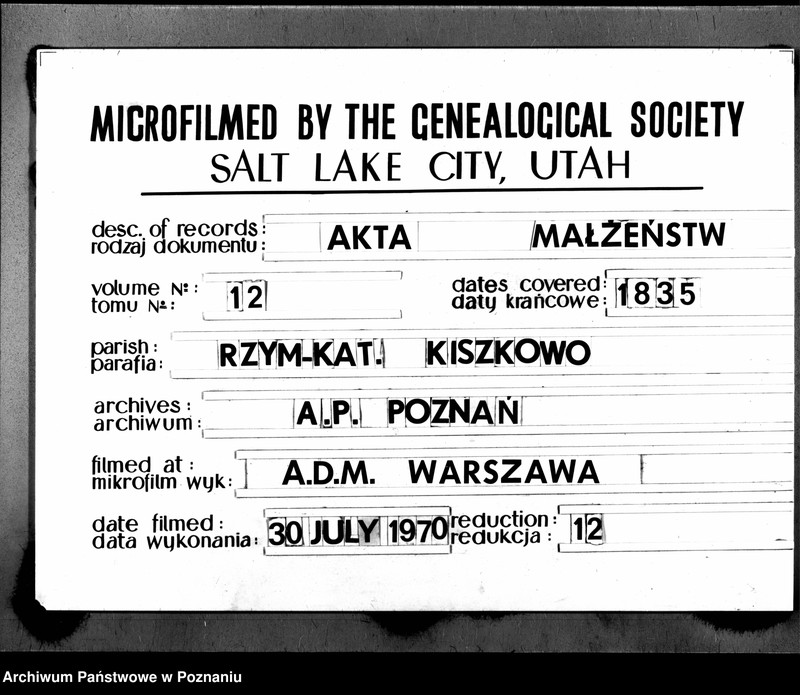 MICROFILMED BY THE GENEALOGICAL SOCIETY
SALT LAKE CITY, UTAH

desc. of records:
rodzaj dokumentu: AKTA MAŁŻEŃSTW

volume №:
tomu №: 12

dates covered:
daty krańcowe: 1835

parish:
parafia: RZYM-KAT. KISZKOWO

archives:
archiwum: A.P. POZNAŃ

filmed at:
mikrofilm wyk: A.D.M. WARSZAWA

date filmed:
data wykonania: 30 JULY 1970

reduction:
redukcja: 12

Archiwum Państwowe w Poznaniu